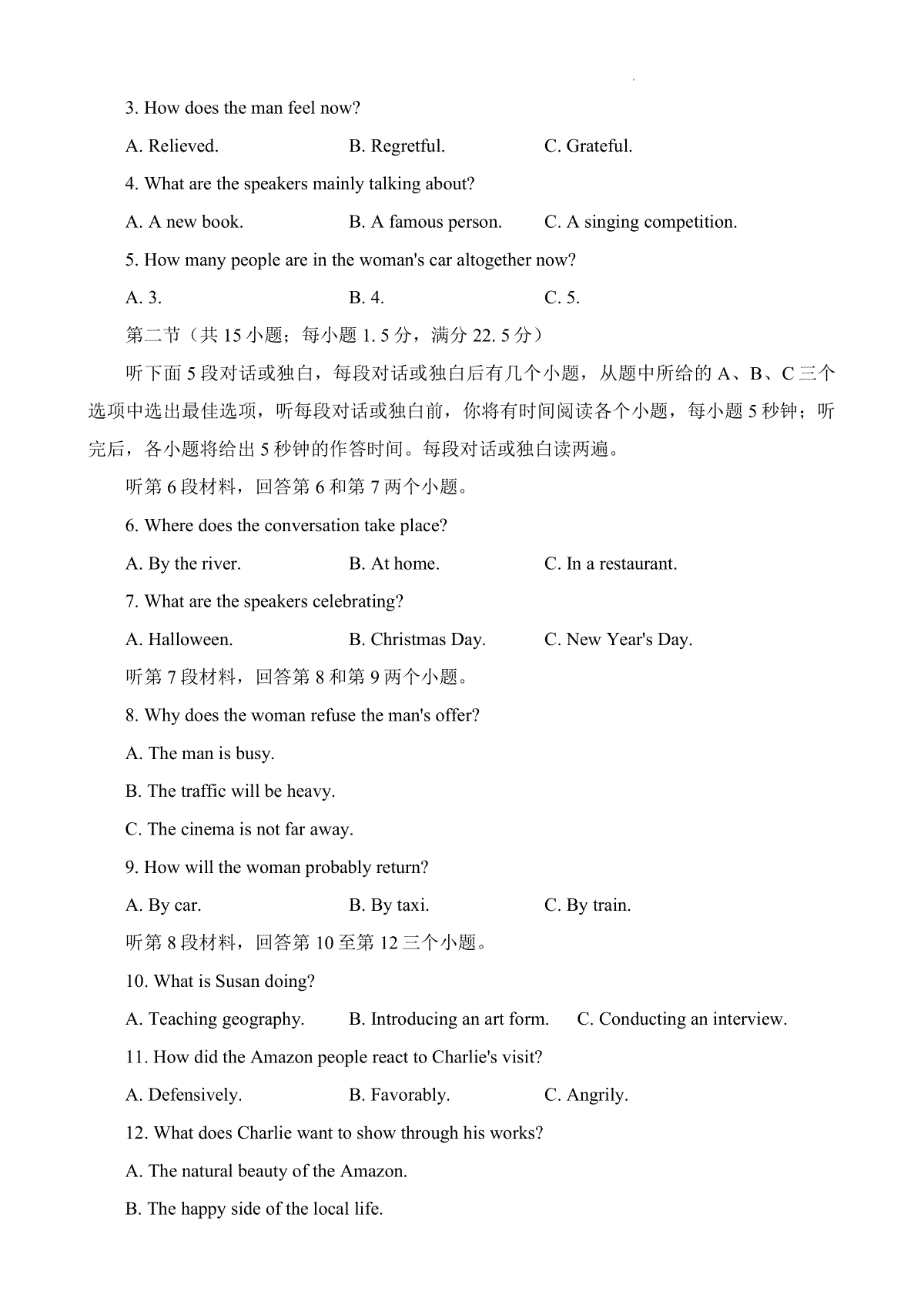 3. How does the man feel now?

A. Relieved. B. Regretful. C. Grateful.

4. What are the speakers mainly talking about?

A. A new book. B. A famous person. C. A singing competition.

5. How many people are in the woman's car altogether now?

A. 3. B. 4. C. 5.

第二节（共 15 小题；每小题 1. 5 分，满分 22. 5 分）

听下面 5 段对话或独白，每段对话或独白后有几个小题，从题中所给的 A、B、C 三个选项中选出最佳选项，听每段对话或独白前，你将有时间阅读各个小题，每小题 5 秒钟；听完后，各小题将给出 5 秒钟的作答时间。每段对话或独白读两遍。

听第 6 段材料，回答第 6 和第 7 两个小题。

6. Where does the conversation take place?

A. By the river. B. At home. C. In a restaurant.

7. What are the speakers celebrating?

A. Halloween. B. Christmas Day. C. New Year's Day.

听第 7 段材料，回答第 8 和第 9 两个小题。

8. Why does the woman refuse the man's offer?

A. The man is busy.

B. The traffic will be heavy.

C. The cinema is not far away.

9. How will the woman probably return?

A. By car. B. By taxi. C. By train.

听第 8 段材料，回答第 10 至第 12 三个小题。

10. What is Susan doing?

A. Teaching geography. B. Introducing an art form. C. Conducting an interview.

11. How did the Amazon people react to Charlie's visit?

A. Defensively. B. Favorably. C. Angrily.

12. What does Charlie want to show through his works?

A. The natural beauty of the Amazon.

B. The happy side of the local life.